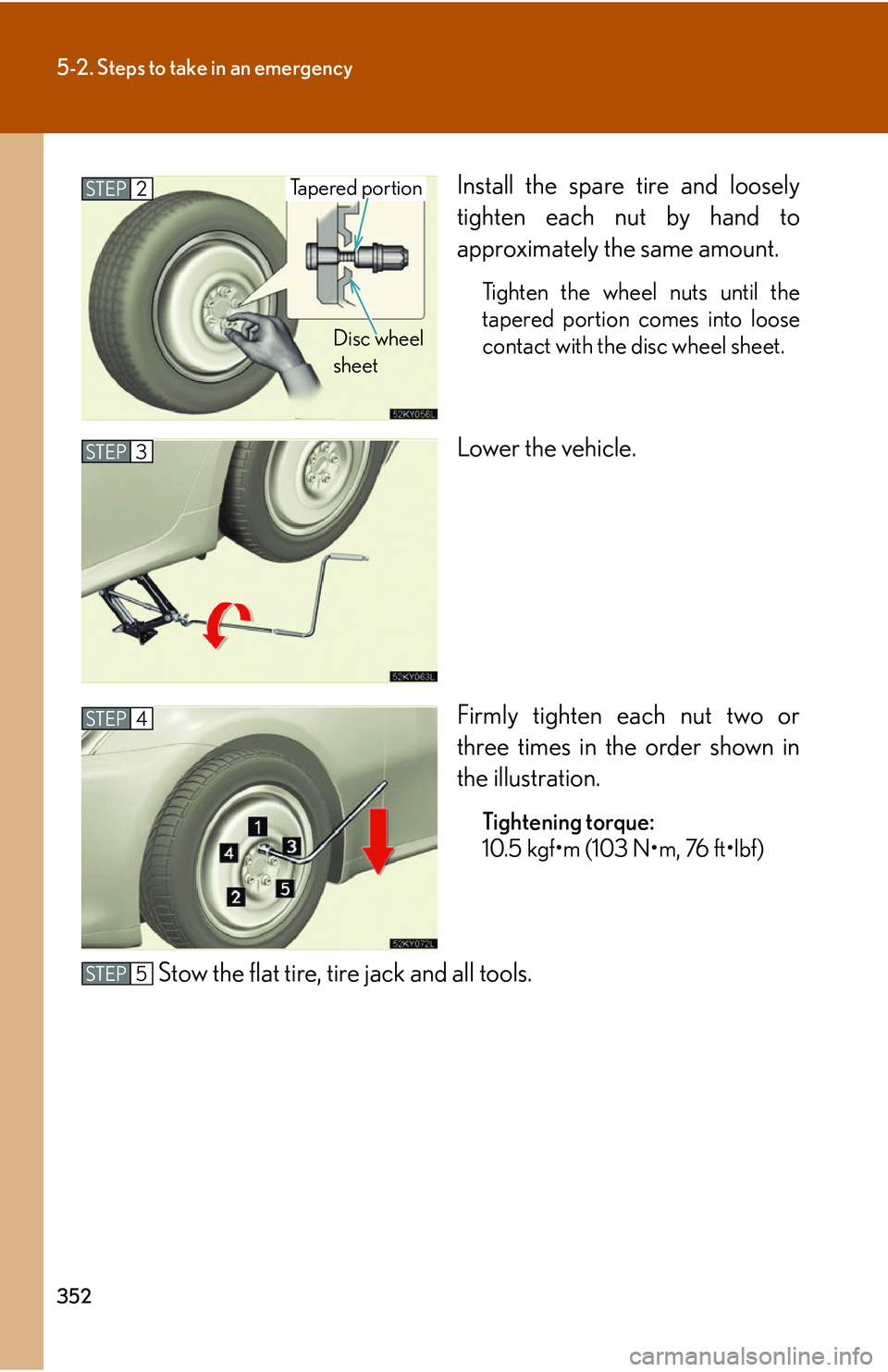 5-2. Steps to take in an emergency

STEP 2

Tapered portion

Disc wheel sheet

52KY056L

Install the spare tire and loosely tighten each nut by hand to approximately the same amount.

Tighten the wheel nuts until the tapered portion comes into loose contact with the disc wheel sheet.

STEP 3

52KY063L

Lower the vehicle.

STEP 4

1
4
3
2
5

52KY072L

Firmly tighten each nut two or three times in the order shown in the illustration.

Tightening torque:
10.5 kgf•m (103 N•m, 76 ft•lbf)

STEP 5 Stow the flat tire, tire jack and all tools.

352

carmanualsonline.info